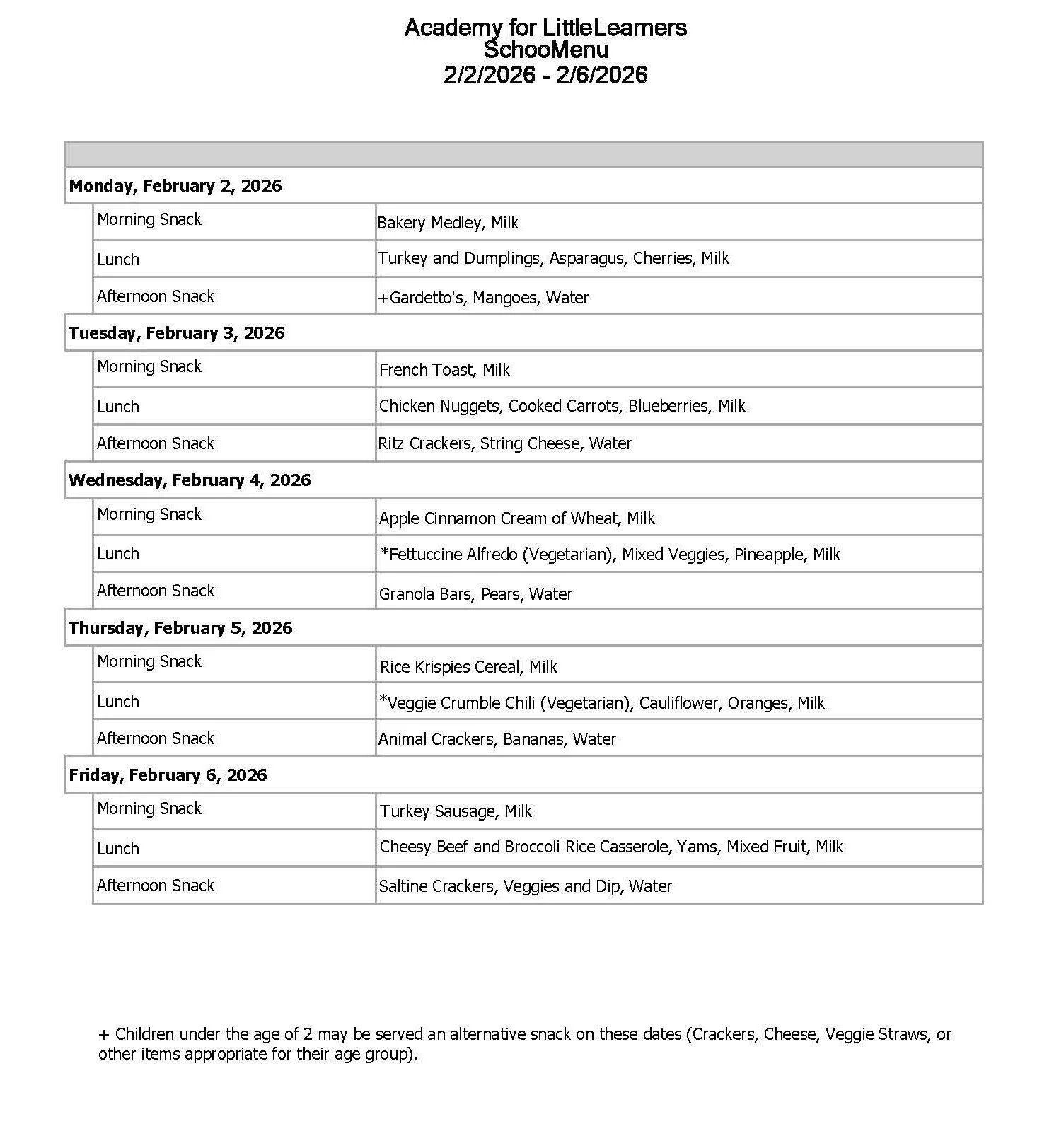 Academy for LittleLearners
SchooMenu
2/2/2026 - 2/6/2026

| | |
|---|---|
| **Monday, February 2, 2026** | |
| Morning Snack | Bakery Medley, Milk |
| Lunch | Turkey and Dumplings, Asparagus, Cherries, Milk |
| Afternoon Snack | +Gardetto's, Mangoes, Water |
| **Tuesday, February 3, 2026** | |
| Morning Snack | French Toast, Milk |
| Lunch | Chicken Nuggets, Cooked Carrots, Blueberries, Milk |
| Afternoon Snack | Ritz Crackers, String Cheese, Water |
| **Wednesday, February 4, 2026** | |
| Morning Snack | Apple Cinnamon Cream of Wheat, Milk |
| Lunch | *Fettuccine Alfredo (Vegetarian), Mixed Veggies, Pineapple, Milk |
| Afternoon Snack | Granola Bars, Pears, Water |
| **Thursday, February 5, 2026** | |
| Morning Snack | Rice Krispies Cereal, Milk |
| Lunch | *Veggie Crumble Chili (Vegetarian), Cauliflower, Oranges, Milk |
| Afternoon Snack | Animal Crackers, Bananas, Water |
| **Friday, February 6, 2026** | |
| Morning Snack | Turkey Sausage, Milk |
| Lunch | Cheesy Beef and Broccoli Rice Casserole, Yams, Mixed Fruit, Milk |
| Afternoon Snack | Saltine Crackers, Veggies and Dip, Water |

+ Children under the age of 2 may be served an alternative snack on these dates (Crackers, Cheese, Veggie Straws, or other items appropriate for their age group).